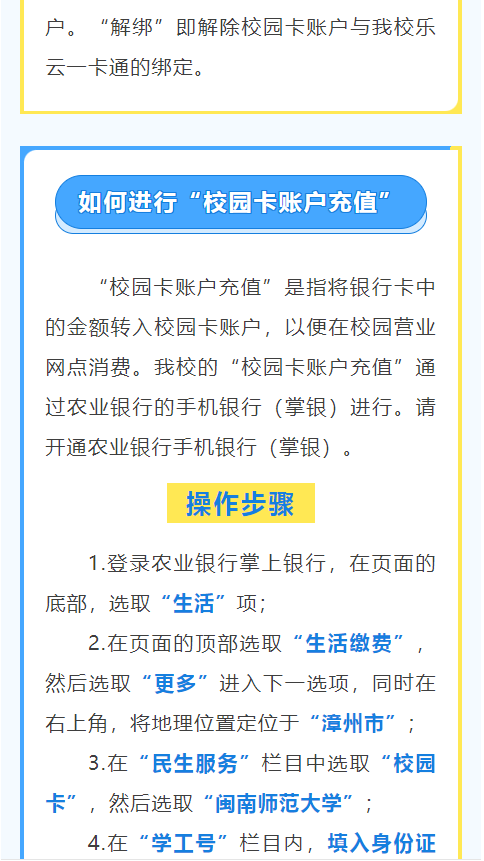 户。“解绑”即解除校园卡账户与我校乐云一卡通的绑定。

如何进行“校园卡账户充值”

“校园卡账户充值”是指将银行卡中的金额转入校园卡账户，以便在校园营业网点消费。我校的“校园卡账户充值”通过农业银行的手机银行（掌银）进行。请开通农业银行手机银行（掌银）。

操作步骤

1.登录农业银行掌上银行，在页面的底部，选取“生活”项；

2.在页面的顶部选取“生活缴费”，然后选取“更多”进入下一选项，同时在右上角，将地理位置定位于“漳州市”；

3.在“民生服务”栏目中选取“校园卡”，然后选取“闽南师范大学”；

4.在“学工号”栏目内，填入身份证